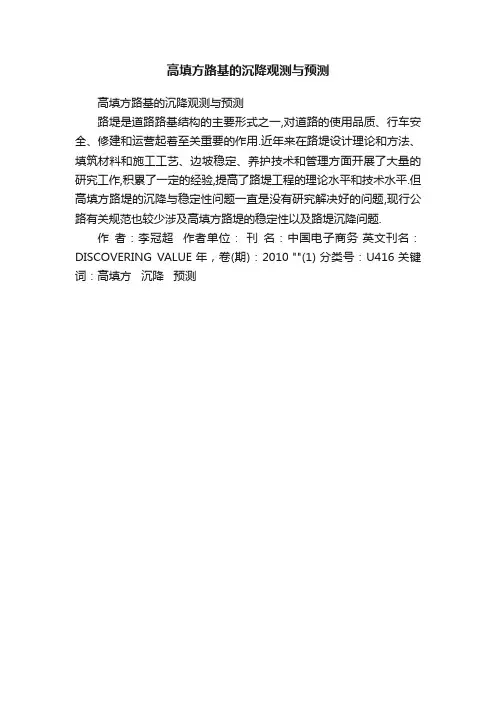 高填方路基的沉降观测与预测

高填方路基的沉降观测与预测

路堤是道路路基结构的主要形式之一,对道路的使用品质、行车安全、修建和运营起着至关重要的作用.近年来在路堤设计理论和方法、填筑材料和施工工艺、边坡稳定、养护技术和管理方面开展了大量的研究工作,积累了一定的经验,提高了路堤工程的理论水平和技术水平.但高填方路堤的沉降与稳定性问题一直是没有研究解决好的问题,现行公路有关规范也较少涉及高填方路堤的稳定性以及路堤沉降问题.

作 者：李冠超 作者单位： 刊 名：中国电子商务 英文刊名：DISCOVERING VALUE 年，卷(期)：2010 ""(1) 分类号：U416 关键词：高填方 沉降 预测